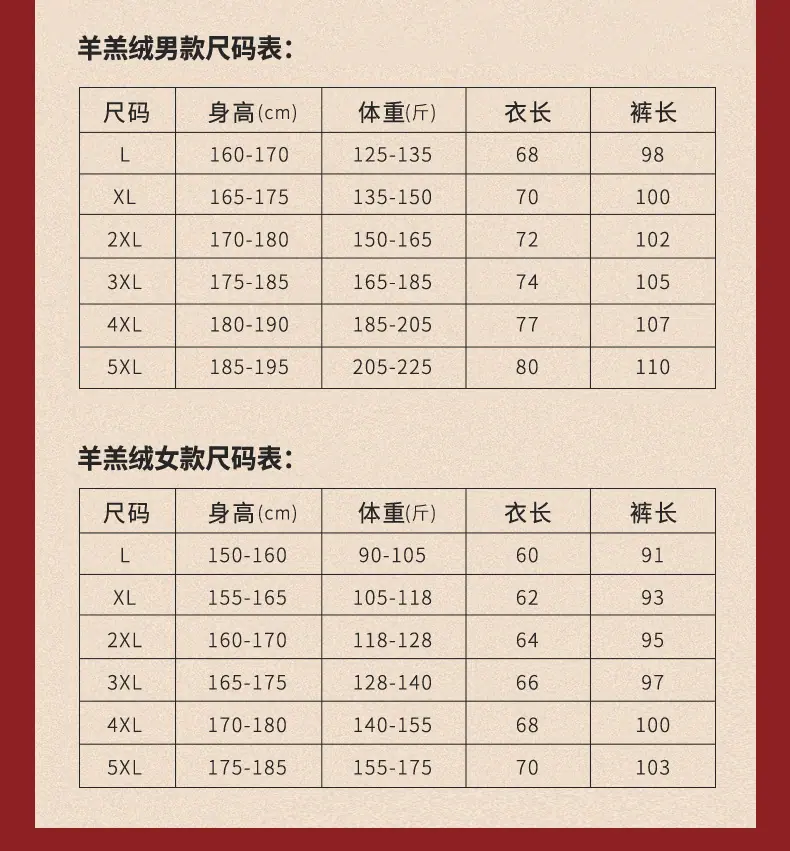 羊羔绒男款尺码表:

| 尺码 | 身高(cm) | 体重(斤) | 衣长 | 裤长 |
|---|---|---|---|---|
| L | 160-170 | 125-135 | 68 | 98 |
| XL | 165-175 | 135-150 | 70 | 100 |
| 2XL | 170-180 | 150-165 | 72 | 102 |
| 3XL | 175-185 | 165-185 | 74 | 105 |
| 4XL | 180-190 | 185-205 | 77 | 107 |
| 5XL | 185-195 | 205-225 | 80 | 110 |

羊羔绒女款尺码表:

| 尺码 | 身高(cm) | 体重(斤) | 衣长 | 裤长 |
|---|---|---|---|---|
| L | 150-160 | 90-105 | 60 | 91 |
| XL | 155-165 | 105-118 | 62 | 93 |
| 2XL | 160-170 | 118-128 | 64 | 95 |
| 3XL | 165-175 | 128-140 | 66 | 97 |
| 4XL | 170-180 | 140-155 | 68 | 100 |
| 5XL | 175-185 | 155-175 | 70 | 103 |